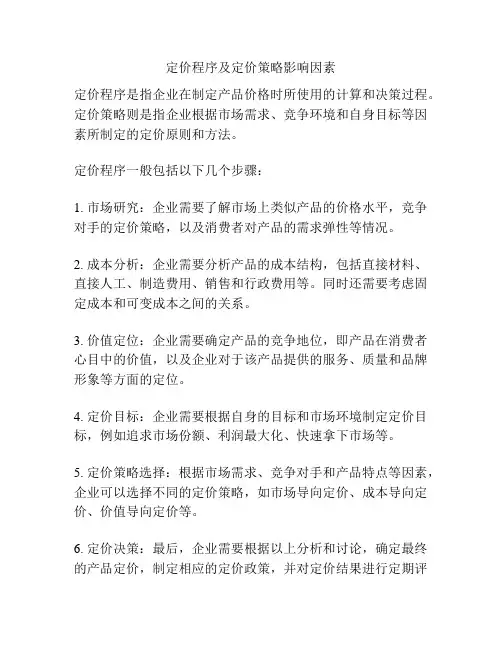 定价程序及定价策略影响因素

定价程序是指企业在制定产品价格时所使用的计算和决策过程。定价策略则是指企业根据市场需求、竞争环境和自身目标等因素所制定的定价原则和方法。

定价程序一般包括以下几个步骤：

1. 市场研究：企业需要了解市场上类似产品的价格水平，竞争对手的定价策略，以及消费者对产品的需求弹性等情况。

2. 成本分析：企业需要分析产品的成本结构，包括直接材料、直接人工、制造费用、销售和行政费用等。同时还需要考虑固定成本和可变成本之间的关系。

3. 价值定位：企业需要确定产品的竞争地位，即产品在消费者心目中的价值，以及企业对于该产品提供的服务、质量和品牌形象等方面的定位。

4. 定价目标：企业需要根据自身的目标和市场环境制定定价目标，例如追求市场份额、利润最大化、快速拿下市场等。

5. 定价策略选择：根据市场需求、竞争对手和产品特点等因素，企业可以选择不同的定价策略，如市场导向定价、成本导向定价、价值导向定价等。

6. 定价决策：最后，企业需要根据以上分析和讨论，确定最终的产品定价，制定相应的定价政策，并对定价结果进行定期评